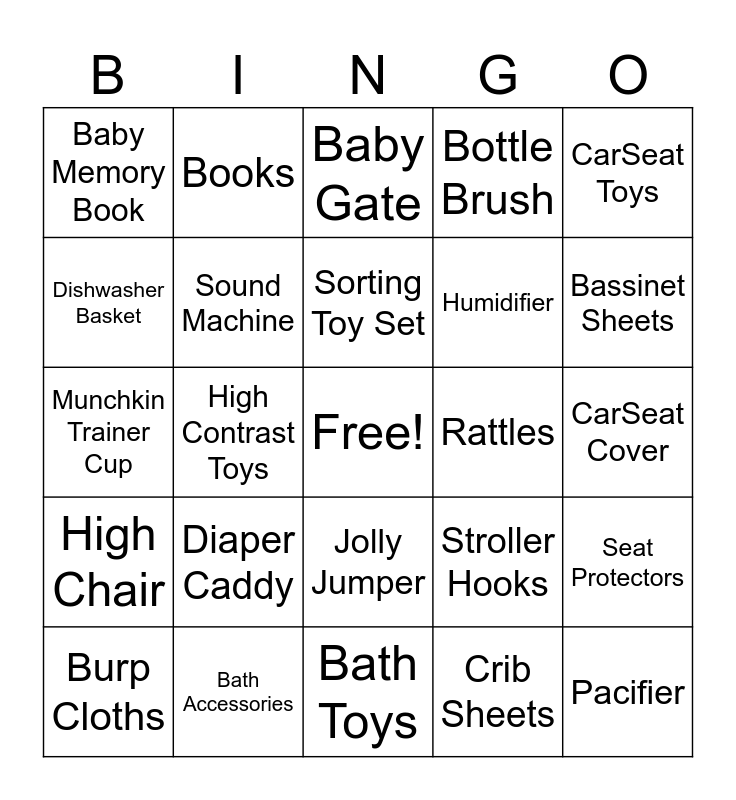 | B | I | N | G | O |
|---|---|---|---|---|
| Baby Memory Book | Books | Baby Gate | Bottle Brush | CarSeat Toys |
| Dishwasher Basket | Sound Machine | Sorting Toy Set | Humidifier | Bassinet Sheets |
| Munchkin Trainer Cup | High Contrast Toys | Free! | Rattles | CarSeat Cover |
| High Chair | Diaper Caddy | Jolly Jumper | Stroller Hooks | Seat Protectors |
| Burp Cloths | Bath Accessories | Bath Toys | Crib Sheets | Pacifier |